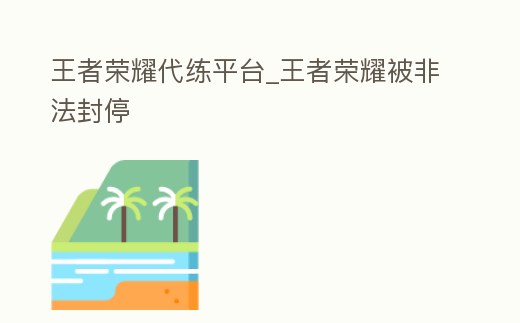 王者荣耀代练平台_王者荣耀被非法封停